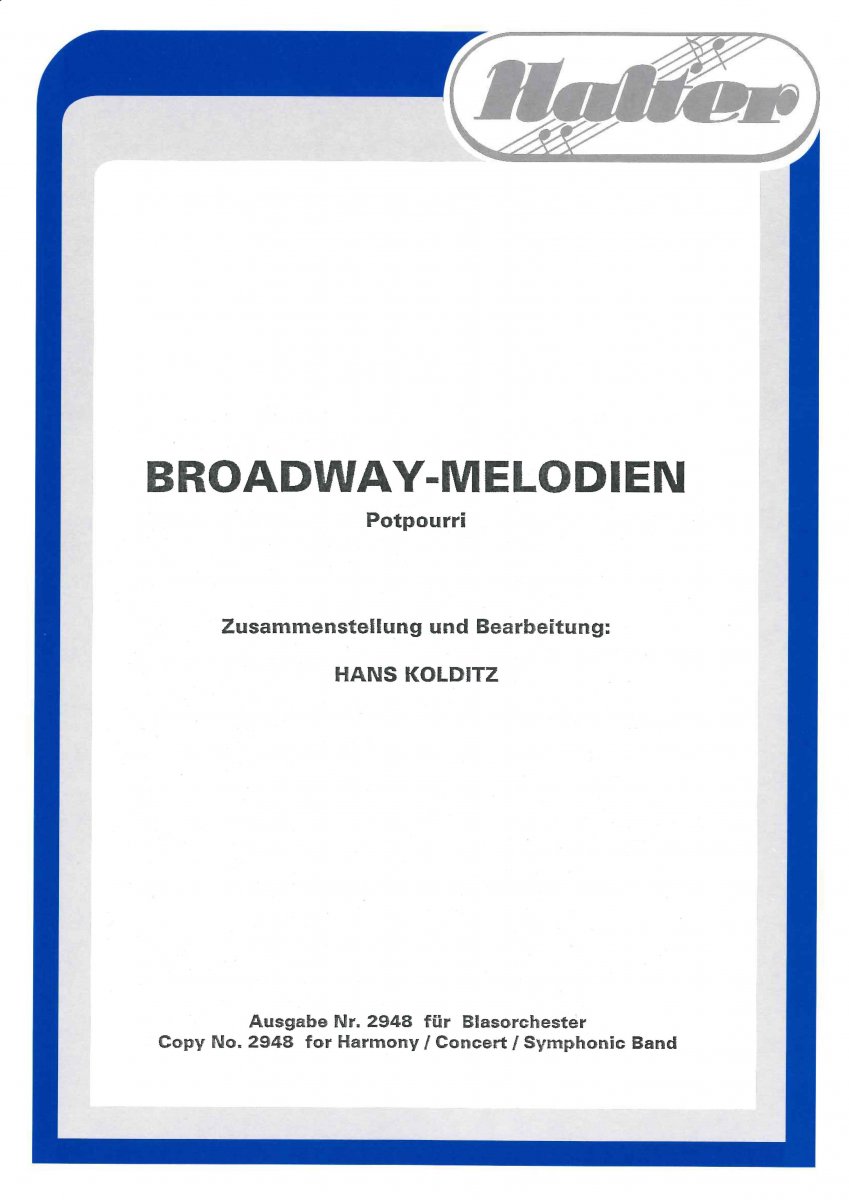 Halter

BROADWAY-MELODIEN

Potpourri

Zusammenstellung und Bearbeitung:

HANS KOLDITZ

Ausgabe Nr. 2948 für Blasorchester
Copy No. 2948 for Harmony / Concert / Symphonic Band